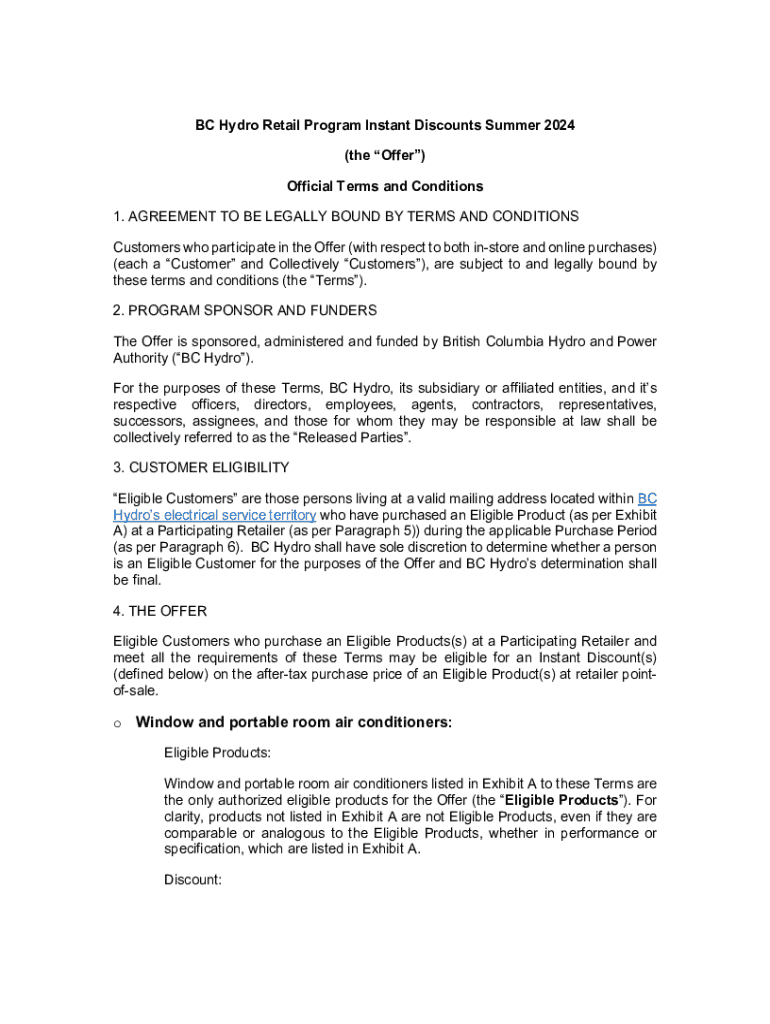 BC Hydro Retail Program Instant Discounts Summer 2024

(the “Offer”)

Official Terms and Conditions

1. AGREEMENT TO BE LEGALLY BOUND BY TERMS AND CONDITIONS

Customers who participate in the Offer (with respect to both in-store and online purchases) (each a “Customer” and Collectively “Customers”), are subject to and legally bound by these terms and conditions (the “Terms”).

2. PROGRAM SPONSOR AND FUNDERS

The Offer is sponsored, administered and funded by British Columbia Hydro and Power Authority (“BC Hydro”).

For the purposes of these Terms, BC Hydro, its subsidiary or affiliated entities, and it’s respective officers, directors, employees, agents, contractors, representatives, successors, assignees, and those for whom they may be responsible at law shall be collectively referred to as the “Released Parties”.

3. CUSTOMER ELIGIBILITY

“Eligible Customers” are those persons living at a valid mailing address located within BC Hydro’s electrical service territory who have purchased an Eligible Product (as per Exhibit A) at a Participating Retailer (as per Paragraph 5)) during the applicable Purchase Period (as per Paragraph 6). BC Hydro shall have sole discretion to determine whether a person is an Eligible Customer for the purposes of the Offer and BC Hydro’s determination shall be final.

4. THE OFFER

Eligible Customers who purchase an Eligible Products(s) at a Participating Retailer and meet all the requirements of these Terms may be eligible for an Instant Discount(s) (defined below) on the after-tax purchase price of an Eligible Product(s) at retailer point-of-sale.

o Window and portable room air conditioners:

Eligible Products:

Window and portable room air conditioners listed in Exhibit A to these Terms are the only authorized eligible products for the Offer (the “Eligible Products”). For clarity, products not listed in Exhibit A are not Eligible Products, even if they are comparable or analogous to the Eligible Products, whether in performance or specification, which are listed in Exhibit A.

Discount: